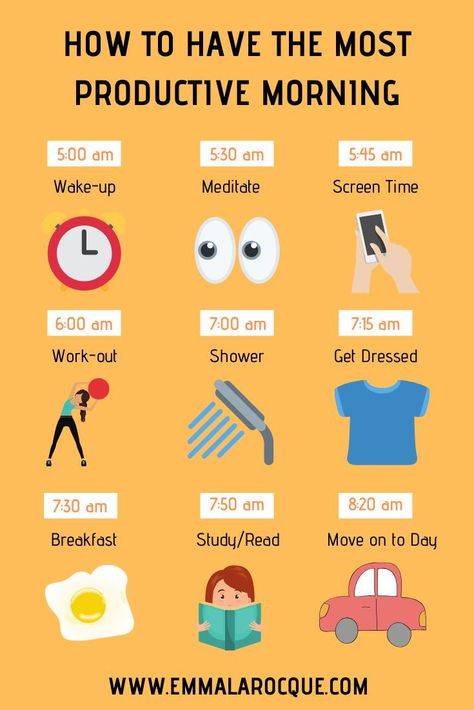 HOW TO HAVE THE MOST PRODUCTIVE MORNING

5:00 am
Wake-up

5:30 am
Meditate

5:45 am
Screen Time

6:00 am
Work-out

7:00 am
Shower

7:15 am
Get Dressed

7:30 am
Breakfast

7:50 am
Study/Read

8:20 am
Move on to Day

WWW.EMMALAROCQUE.COM